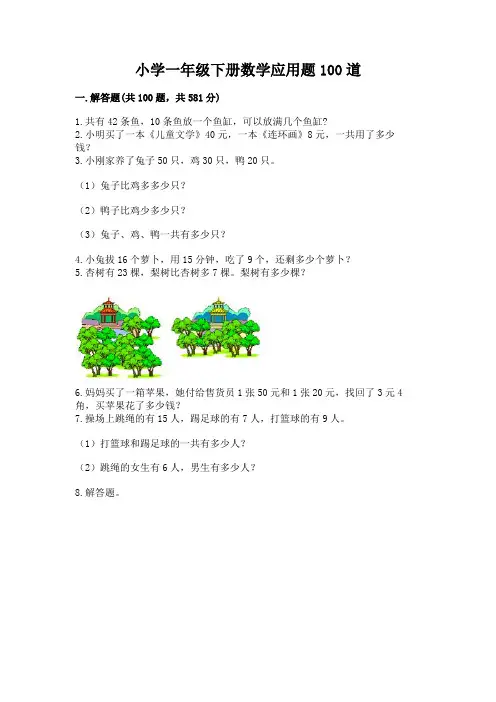 小学一年级下册数学应用题100道

一.解答题(共100题，共581分)

1.共有42条鱼，10条鱼放一个鱼缸，可以放满几个鱼缸？
2.小明买了一本《儿童文学》40元，一本《连环画》8元，一共用了多少钱？
3.小刚家养了兔子50只，鸡30只，鸭20只。

（1）兔子比鸡多多少只？

（2）鸭子比鸡少多少只？

（3）兔子、鸡、鸭一共有多少只？

4.小兔拔16个萝卜，用15分钟，吃了9个，还剩多少个萝卜？
5.杏树有23棵，梨树比杏树多7棵。梨树有多少棵？

6.妈妈买了一箱苹果，她付给售货员1张50元和1张20元，找回了3元4角，买苹果花了多少钱？
7.操场上跳绳的有15人，踢足球的有7人，打篮球的有9人。

（1）打篮球和踢足球的一共有多少人？

（2）跳绳的女生有6人，男生有多少人？

8.解答题。